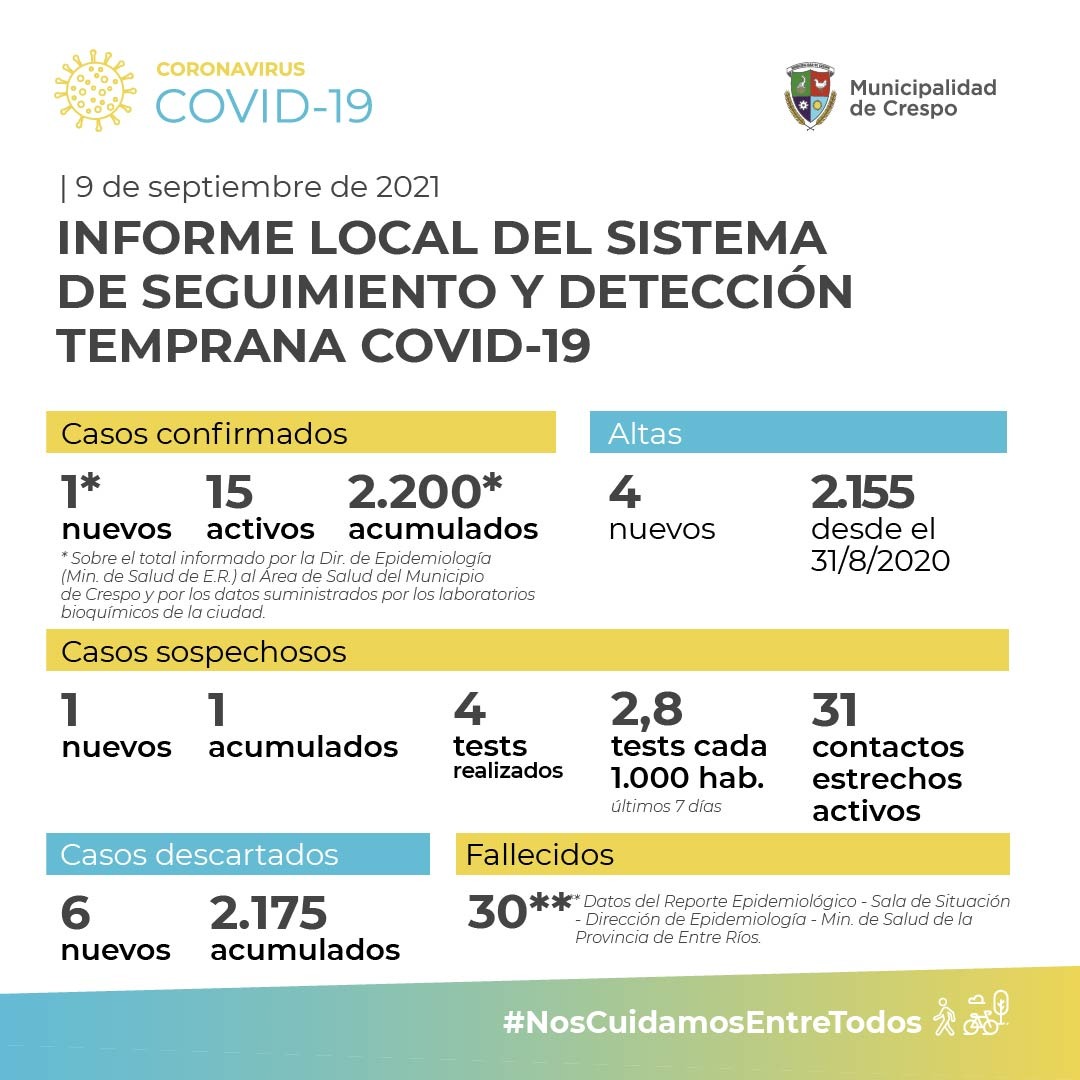 CORONAVIRUS
COVID-19

Municipalidad de Crespo

| 9 de septiembre de 2021

INFORME LOCAL DEL SISTEMA DE SEGUIMIENTO Y DETECCIÓN TEMPRANA COVID-19

Casos confirmados

1* nuevos

15 activos

2.200* acumulados

* Sobre el total informado por la Dir. de Epidemiología (Min. de Salud de E.R.) al Área de Salud del Municipio de Crespo y por los datos suministrados por los laboratorios bioquímicos de la ciudad.

Altas

4 nuevos

2.155 desde el 31/8/2020

Casos sospechosos

1 nuevos

1 acumulados

4 tests realizados

2,8 tests cada 1.000 hab.
últimos 7 días

31 contactos estrechos activos

Casos descartados

6 nuevos

2.175 acumulados

Fallecidos

30**

** Datos del Reporte Epidemiológico - Sala de Situación - Dirección de Epidemiología - Min. de Salud de la Provincia de Entre Ríos.

#NosCuidamosEntreTodos